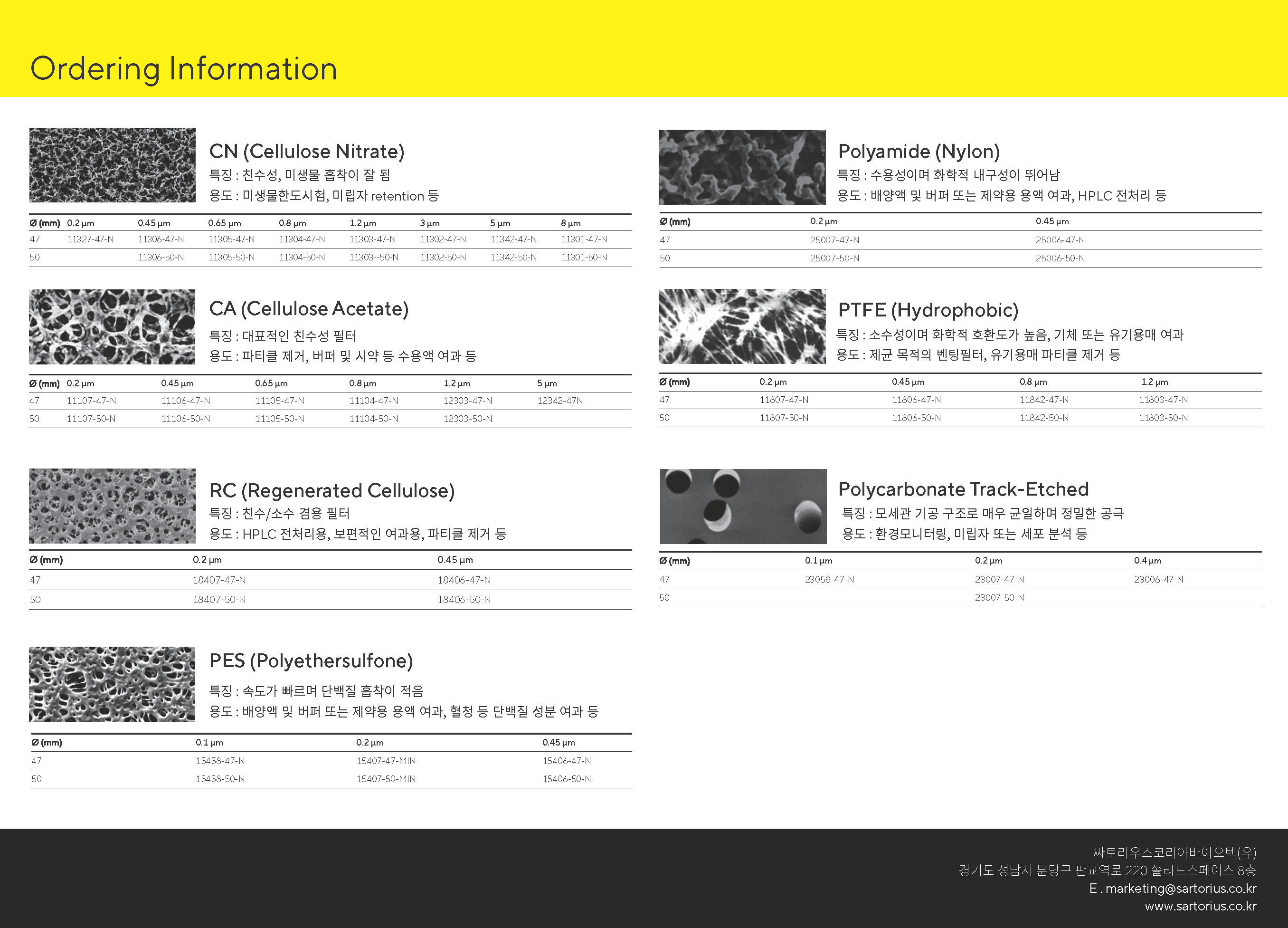 Ordering Information

CN (Cellulose Nitrate)
특징 : 친수성, 미생물 흡착이 잘 됨
용도 : 미생물한도시험, 미립자 retention 등

| Ø (mm) | 0.2 µm | 0.45 µm | 0.65 µm | 0.8 µm | 1.2 µm | 3 µm | 5 µm | 8 µm |
|---|---|---|---|---|---|---|---|---|
| 47 | 11327-47-N | 11306-47-N | 11305-47-N | 11304-47-N | 11303-47-N | 11302-47-N | 11342-47-N | 11301-47-N |
| 50 | | 11306-50-N | 11305-50-N | 11304-50-N | 11303--50-N | 11302-50-N | 11342-50-N | 11301-50-N |

CA (Cellulose Acetate)
특징 : 대표적인 친수성 필터
용도 : 파티클 제거, 버퍼 및 시약 등 수용액 여과 등

| Ø (mm) | 0.2 µm | 0.45 µm | 0.65 µm | 0.8 µm | 1.2 µm | 5 µm |
|---|---|---|---|---|---|---|
| 47 | 11107-47-N | 11106-47-N | 11105-47-N | 11104-47-N | 12303-47-N | 12342-47N |
| 50 | 11107-50-N | 11106-50-N | 11105-50-N | 11104-50-N | 12303-50-N | |

RC (Regenerated Cellulose)
특징 : 친수/소수 겸용 필터
용도 : HPLC 전처리용, 보편적인 여과용, 파티클 제거 등

| Ø (mm) | 0.2 µm | 0.45 µm |
|---|---|---|
| 47 | 18407-47-N | 18406-47-N |
| 50 | 18407-50-N | 18406-50-N |

PES (Polyethersulfone)
특징 : 속도가 빠르며 단백질 흡착이 적음
용도 : 배양액 및 버퍼 또는 제약용 용액 여과, 혈청 등 단백질 성분 여과 등

| Ø (mm) | 0.1 µm | 0.2 µm | 0.45 µm |
|---|---|---|---|
| 47 | 15458-47-N | 15407-47-MIN | 15406-47-N |
| 50 | 15458-50-N | 15407-50-MIN | 15406-50-N |

Polyamide (Nylon)
특징 : 수용성이며 화학적 내구성이 뛰어남
용도 : 배양액 및 버퍼 또는 제약용 용액 여과, HPLC 전처리 등

| Ø (mm) | 0.2 µm | 0.45 µm |
|---|---|---|
| 47 | 25007-47-N | 25006-47-N |
| 50 | 25007-50-N | 25006-50-N |

PTFE (Hydrophobic)
특징 : 소수성이며 화학적 호환도가 높음, 기체 또는 유기용매 여과
용도 : 제균 목적의 벤팅필터, 유기용매 파티클 제거 등

| Ø (mm) | 0.2 µm | 0.45 µm | 0.8 µm | 1.2 µm |
|---|---|---|---|---|
| 47 | 11807-47-N | 11806-47-N | 11842-47-N | 11803-47-N |
| 50 | 11807-50-N | 11806-50-N | 11842-50-N | 11803-50-N |

Polycarbonate Track-Etched
특징 : 모세관 기공 구조로 매우 균일하며 정밀한 공극
용도 : 환경모니터링, 미립자 또는 세포 분석 등

| Ø (mm) | 0.1 µm | 0.2 µm | 0.4 µm |
|---|---|---|---|
| 47 | 23058-47-N | 23007-47-N | 23006-47-N |
| 50 | | 23007-50-N | |

싸토리우스코리아바이오텍(유)
경기도 성남시 분당구 판교역로 220 쏠리드스페이스 8층
E . marketing@sartorius.co.kr
www.sartorius.co.kr